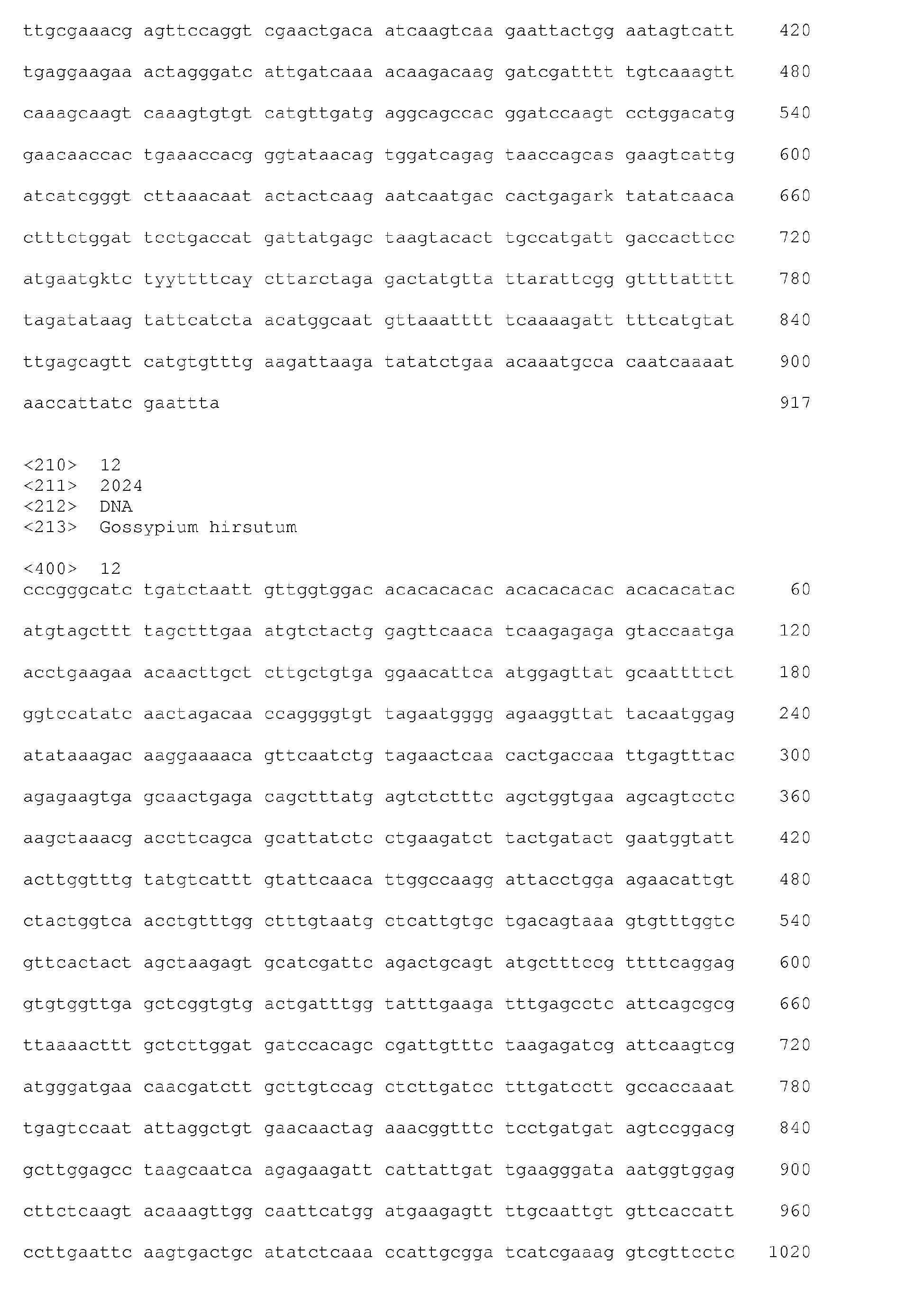 ttgcgaaacg agttccaggt cgaactgaca atcaagtcaa gaattactgg aatagtcatt 420

tgaggaagaa actagggatc attgatcaaa acaagacaag gatcgatttt tgtcaaagtt 480

caaagcaagt caaagtgtgt catgttgatg aggcagccac ggatccaagt cctggacatg 540

gaacaaccac tgaaaccacg ggtataacag tggatcagag taaccagcas gaagtcattg 600

atcatcgggt cttaaacaat actactcaag aatcaatgac cactgagark tatatcaaca 660

ctttctggat tcctgaccat gattatgagc taagtacact tgccatgatt gaccacttcc 720

atgaatgktc tyyttttcay cttarctaga gactatgtta ttarattcgg gttttatttt 780

tagatataag tattcatcta acatggcaat gttaaatttt tcaaaagatt tttcatgtat 840

ttgagcagtt catgtgtttg aagattaaga tatatctgaa acaaatgcca caatcaaaat 900

aaccattatc gaattta 917

<210> 12
<211> 2024
<212> DNA
<213> Gossypium hirsutum

<400> 12
cccgggcatc tgatctaatt gttggtggac acacacacac acacacacac acacacatac 60

atgtagcttt tagctttgaa atgtctactg gagttcaaca tcaagagaga gtaccaatga 120

acctgaagaa acaacttgct cttgctgtga ggaacattca atggagttat gcaattttct 180

ggtccatatc aactagacaa ccaggggtgt tagaatgggg agaaggttat tacaatggag 240

atataaagac aaggaaaaca gttcaatctg tagaactcaa cactgaccaa ttgagtttac 300

agagaagtga gcaactgaga cagctttatg agtctctttc agctggtgaa agcagtcctc 360

aagctaaacg accttcagca gcattatctc ctgaagatct tactgatact gaatggtatt 420

acttggtttg tatgtcattt gtattcaaca ttggccaagg attacctgga agaacattgt 480

ctactggtca acctgtttgg ctttgtaatg ctcattgtgc tgacagtaaa gtgtttggtc 540

gttcactact agctaagagt gcatcgattc agactgcagt atgctttccg ttttcaggag 600

gtgtggttga gctcggtgtg actgatttgg tatttgaaga tttgagcctc attcagcgcg 660

ttaaaacttt gctcttggat gatccacagc cgattgtttc taagagatcg attcaagtcg 720

atgggatgaa caacgatctt gcttgtccag ctcttgatcc tttgatcctt gccaccaaat 780

tgagtccaat attaggctgt gaacaactag aaacggtttc tcctgatgat agtccggacg 840

gcttggagcc taagcaatca agagaagatt cattattgat tgaagggata aatggtggag 900

cttctcaagt acaaagttgg caattcatgg atgaagagtt ttgcaattgt gttcaccatt 960

ccttgaattc aagtgactgc atatctcaaa ccattgcgga tcatcgaaag gtcgttcctc 1020